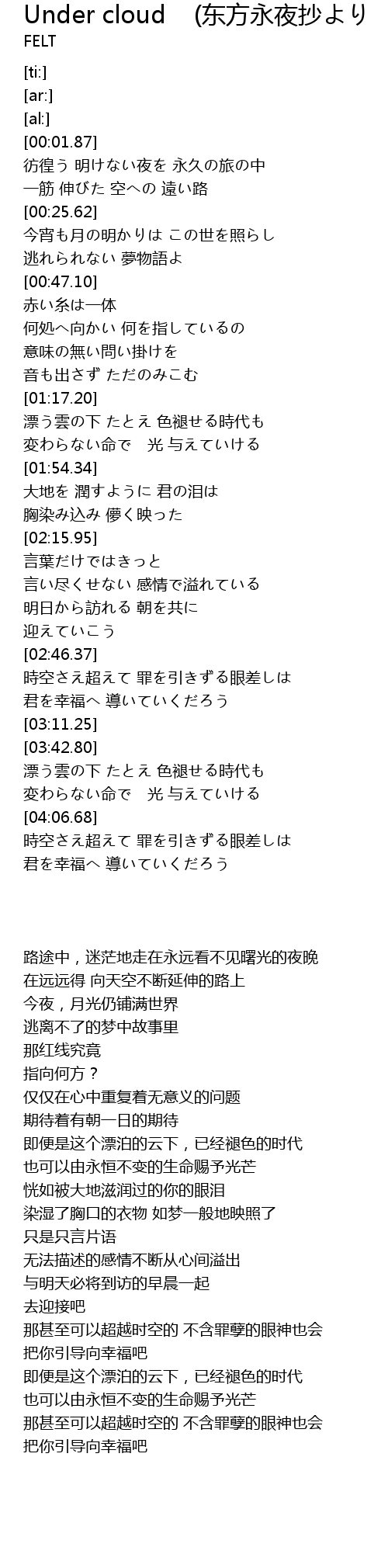 Under cloud (东方永夜抄より
FELT

[ti:]
[ar:]
[al:]
[00:01.87]
彷徨う 明けない夜を 永久の旅の中
一筋 伸びた 空への 遠い路
[00:25.62]
今宵も月の明かりは この世を照らし
逃れられない 夢物語よ
[00:47.10]
赤い糸は一体
何処へ向かい 何を指しているの
意味の無い問い掛けを
音も出さず ただのみこむ
[01:17.20]
漂う雲の下 たとえ 色褪せる時代も
変わらない命で 光 与えていける
[01:54.34]
大地を 潤すように 君の泪は
胸染み込み 儚く映った
[02:15.95]
言葉だけではきっと
言い尽くせない 感情で溢れている
明日から訪れる 朝を共に
迎えていこう
[02:46.37]
時空さえ超えて 罪を引きずる眼差しは
君を幸福へ 導いていくだろう
[03:11.25]
[03:42.80]
漂う雲の下 たとえ 色褪せる時代も
変わらない命で 光 与えていける
[04:06.68]
時空さえ超えて 罪を引きずる眼差しは
君を幸福へ 導いていくだろう

路途中，迷茫地走在永远看不见曙光的夜晚
在远远得 向天空不断延伸的路上
今夜，月光仍铺满世界
逃离不了的梦中故事里
那红线究竟
指向何方？
仅仅在心中重复着无意义的问题
期待着有朝一日的期待
即便是这个漂泊的云下，已经褪色的时代
也可以由永恒不变的生命赐予光芒
恍如被大地滋润过的你的眼泪
染湿了胸口的衣物 如梦一般地映照了
只是只言片语
无法描述的感情不断从心间溢出
与明天必将到访的早晨一起
去迎接吧
那甚至可以超越时空的 不含罪孽的眼神也会
把你引导向幸福吧
即便是这个漂泊的云下，已经褪色的时代
也可以由永恒不变的生命赐予光芒
那甚至可以超越时空的 不含罪孽的眼神也会
把你引导向幸福吧